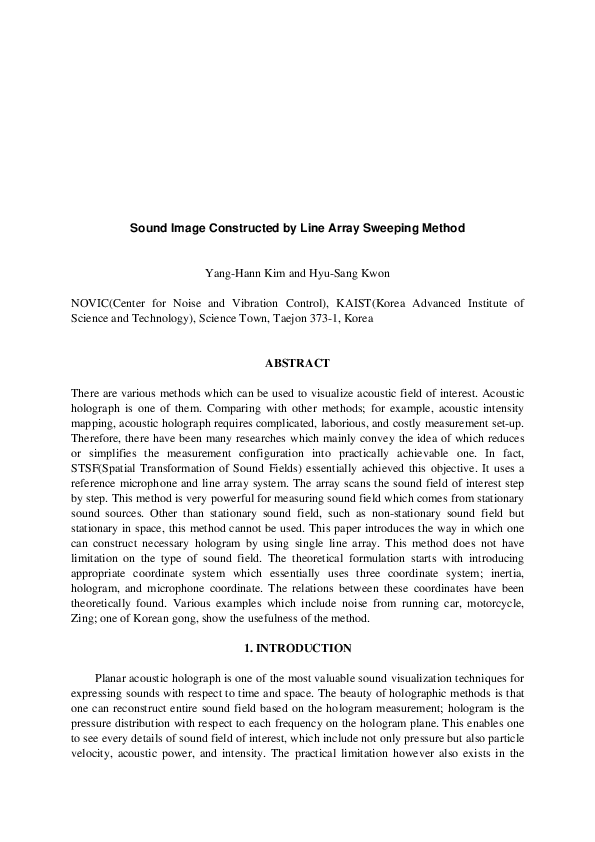 Sound Image Constructed by Line Array Sweeping Method

Yang-Hann Kim and Hyu-Sang Kwon

NOVIC(Center for Noise and Vibration Control), KAIST(Korea Advanced Institute of Science and Technology), Science Town, Taejon 373-1, Korea

ABSTRACT

There are various methods which can be used to visualize acoustic field of interest. Acoustic holograph is one of them. Comparing with other methods; for example, acoustic intensity mapping, acoustic holograph requires complicated, laborious, and costly measurement set-up. Therefore, there have been many researches which mainly convey the idea of which reduces or simplifies the measurement configuration into practically achievable one. In fact, STSF(Spatial Transformation of Sound Fields) essentially achieved this objective. It uses a reference microphone and line array system. The array scans the sound field of interest step by step. This method is very powerful for measuring sound field which comes from stationary sound sources. Other than stationary sound field, such as non-stationary sound field but stationary in space, this method cannot be used. This paper introduces the way in which one can construct necessary hologram by using single line array. This method does not have limitation on the type of sound field. The theoretical formulation starts with introducing appropriate coordinate system which essentially uses three coordinate system; inertia, hologram, and microphone coordinate. The relations between these coordinates have been theoretically found. Various examples which include noise from running car, motorcycle, Zing; one of Korean gong, show the usefulness of the method.

1. INTRODUCTION

Planar acoustic holograph is one of the most valuable sound visualization techniques for expressing sounds with respect to time and space. The beauty of holographic methods is that one can reconstruct entire sound field based on the hologram measurement; hologram is the pressure distribution with respect to each frequency on the hologram plane. This enables one to see every details of sound field of interest, which include not only pressure but also particle velocity, acoustic power, and intensity. The practical limitation however also exists in the